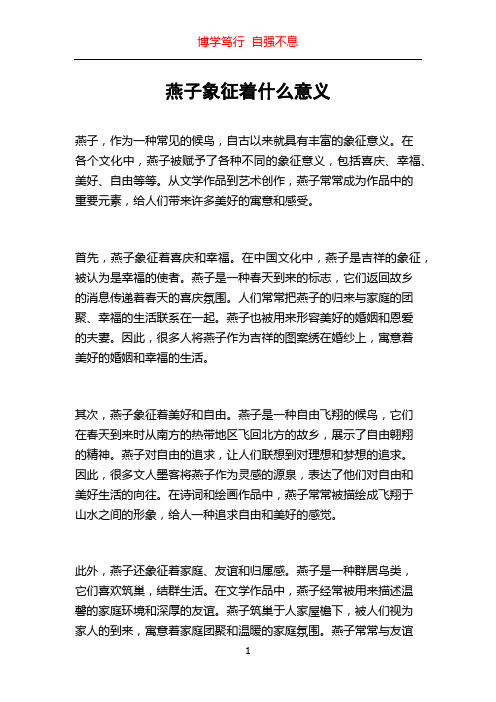 博学笃行 自强不息

燕子象征着什么意义

燕子，作为一种常见的候鸟，自古以来就具有丰富的象征意义。在各个文化中，燕子被赋予了各种不同的象征意义，包括喜庆、幸福、美好、自由等等。从文学作品到艺术创作，燕子常常成为作品中的重要元素，给人们带来许多美好的寓意和感受。

首先，燕子象征着喜庆和幸福。在中国文化中，燕子是吉祥的象征，被认为是幸福的使者。燕子是一种春天到来的标志，它们返回故乡的消息传递着春天的喜庆氛围。人们常常把燕子的归来与家庭的团聚、幸福的生活联系在一起。燕子也被用来形容美好的婚姻和恩爱的夫妻。因此，很多人将燕子作为吉祥的图案绣在婚纱上，寓意着美好的婚姻和幸福的生活。

其次，燕子象征着美好和自由。燕子是一种自由飞翔的候鸟，它们在春天到来时从南方的热带地区飞回北方的故乡，展示了自由翱翔的精神。燕子对自由的追求，让人们联想到对理想和梦想的追求。因此，很多文人墨客将燕子作为灵感的源泉，表达了他们对自由和美好生活的向往。在诗词和绘画作品中，燕子常常被描绘成飞翔于山水之间的形象，给人一种追求自由和美好的感觉。

此外，燕子还象征着家庭、友谊和归属感。燕子是一种群居鸟类，它们喜欢筑巢，结群生活。在文学作品中，燕子经常被用来描述温馨的家庭环境和深厚的友谊。燕子筑巢于人家屋檐下，被人们视为家人的到来，寓意着家庭团聚和温暖的家庭氛围。燕子常常与友谊

1